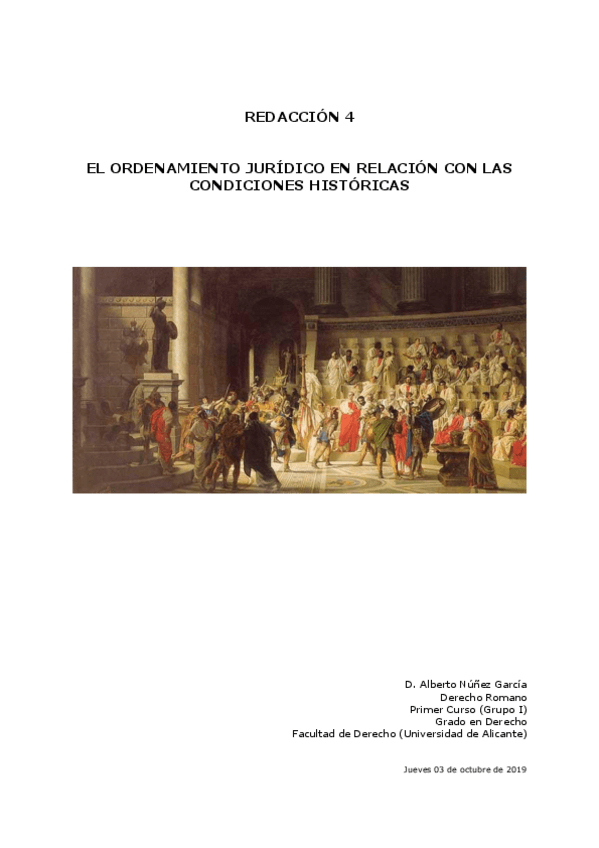 REDACCIÓN 4

EL ORDENAMIENTO JURÍDICO EN RELACIÓN CON LAS CONDICIONES HISTÓRICAS

D. Alberto Núñez García
Derecho Romano
Primer Curso (Grupo I)
Grado en Derecho
Facultad de Derecho (Universidad de Alicante)

Jueves 03 de octubre de 2019